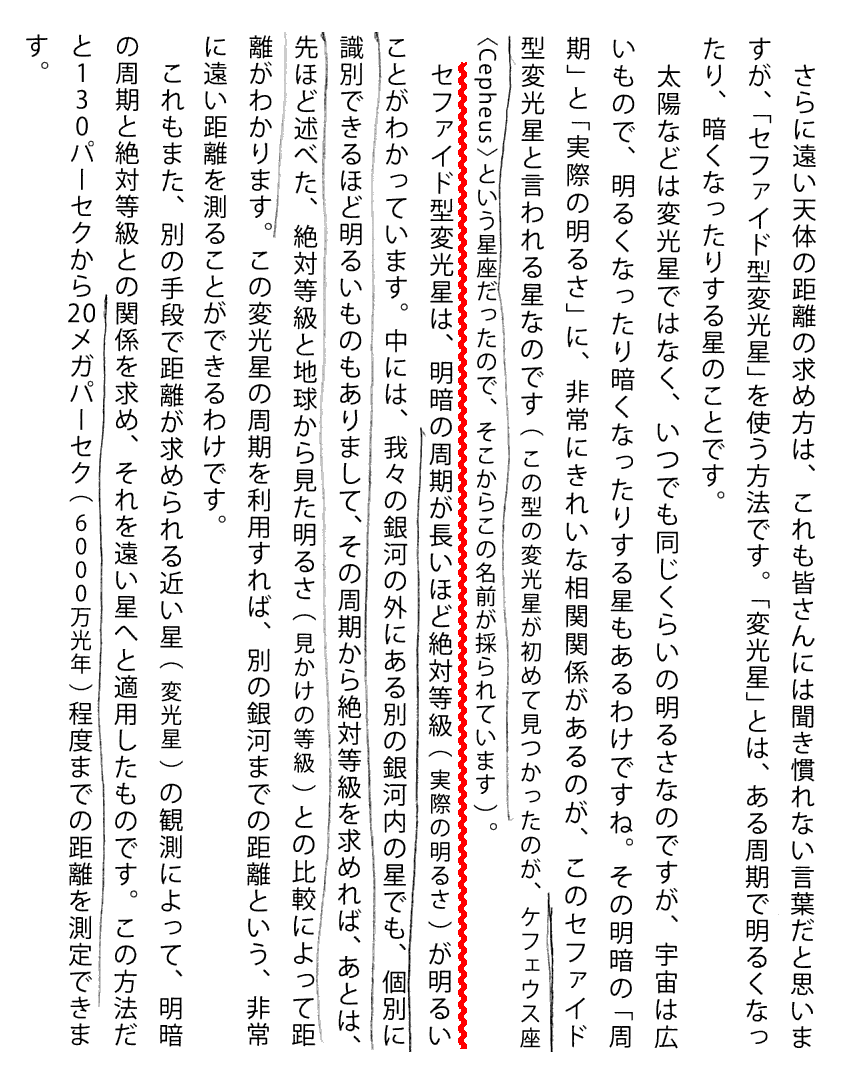 さらに遠い天体の距離の求め方は、これも皆さんには聞き慣れない言葉だと思いますが、「セファイド型変光星」を使う方法です。「変光星」とは、ある周期で明るくなったり、暗くなったりする星のことです。

太陽などは変光星ではなく、いつでも同じくらいの明るさなのですが、宇宙は広いもので、明るくなったり暗くなったりする星もあるわけですね。その明暗の「周期」と「実際の明るさ」に、非常にきれいな相関関係があるのが、このセファイド型変光星と言われる星なのです（この型の変光星が初めて見つかったのが、ケフェウス座〈Cepheus〉という星座だったので、そこからこの名前が採られています）。

セファイド型変光星は、明暗の周期が長いほど絶対等級（実際の明るさ）が明るいことがわかっています。中には、我々の銀河の外にある別の銀河内の星でも、個別に識別できるほど明るいものもありまして、その周期から絶対等級を求めれば、あとは、先ほど述べた、絶対等級と地球から見た明るさ（見かけの等級）との比較によって距離がわかります。この変光星の周期を利用すれば、別の銀河までの距離という、非常に遠い距離を測ることができるわけです。

これもまた、別の手段で距離が求められる近い星（変光星）の観測によって、明暗の周期と絶対等級との関係を求め、それを遠い星へと適用したものです。この方法だと130パーセクから20メガパーセク（6000万光年）程度までの距離を測定できます。